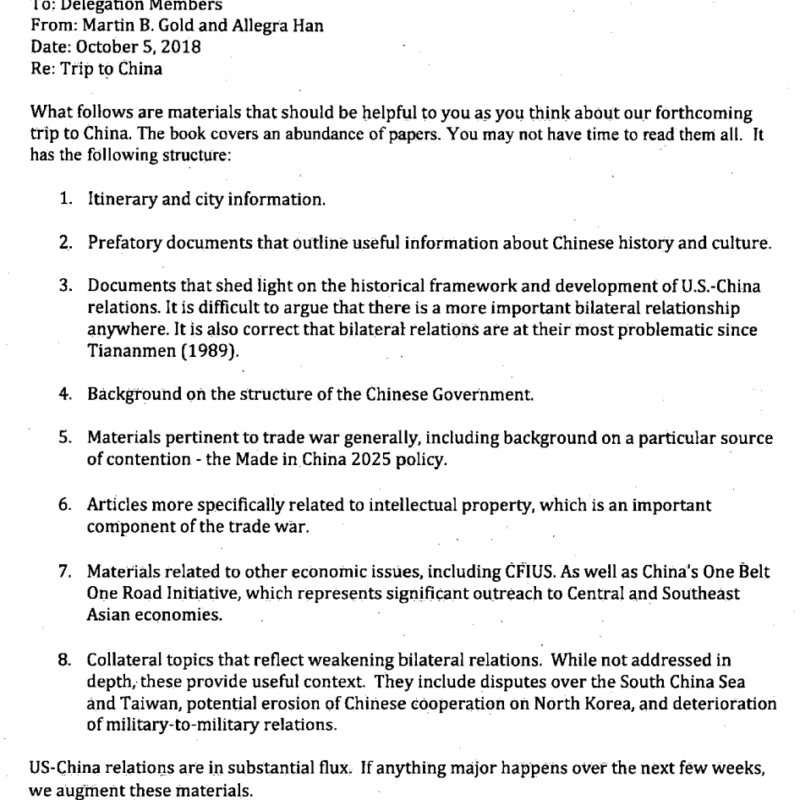 To: Delegation Members
From: Martin B. Gold and Allegra Han
Date: October 5, 2018
Re: Trip to China

What follows are materials that should be helpful to you as you think about our forthcoming trip to China. The book covers an abundance of papers. You may not have time to read them all. It has the following structure:

1. Itinerary and city information.

2. Prefatory documents that outline useful information about Chinese history and culture.

3. Documents that shed light on the historical framework and development of U.S.-China relations. It is difficult to argue that there is a more important bilateral relationship anywhere. It is also correct that bilateral relations are at their most problematic since Tiananmen (1989).

4. Background on the structure of the Chinese Government.

5. Materials pertinent to trade war generally, including background on a particular source of contention - the Made in China 2025 policy.

6. Articles more specifically related to intellectual property, which is an important component of the trade war.

7. Materials related to other economic issues, including CFIUS. As well as China's One Belt One Road Initiative, which represents significant outreach to Central and Southeast Asian economies.

8. Collateral topics that reflect weakening bilateral relations. While not addressed in depth, these provide useful context. They include disputes over the South China Sea and Taiwan, potential erosion of Chinese cooperation on North Korea, and deterioration of military-to-military relations.

US-China relations are in substantial flux. If anything major happens over the next few weeks, we augment these materials.